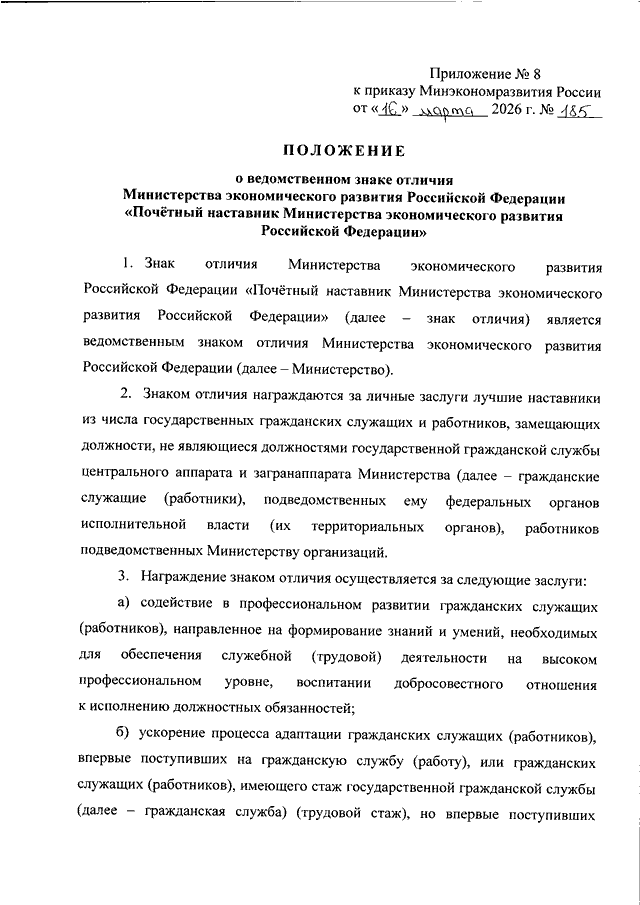 Приложение № 8
к приказу Минэкономразвития России
от «16» марта 2026 г. № 185

ПОЛОЖЕНИЕ

о ведомственном знаке отличия
Министерства экономического развития Российской Федерации
«Почётный наставник Министерства экономического развития
Российской Федерации»

1. Знак отличия Министерства экономического развития Российской Федерации «Почётный наставник Министерства экономического развития Российской Федерации» (далее – знак отличия) является ведомственным знаком отличия Министерства экономического развития Российской Федерации (далее – Министерство).

2. Знаком отличия награждаются за личные заслуги лучшие наставники из числа государственных гражданских служащих и работников, замещающих должности, не являющиеся должностями государственной гражданской службы центрального аппарата и загранаппарата Министерства (далее – гражданские служащие (работники), подведомственных ему федеральных органов исполнительной власти (их территориальных органов), работников подведомственных Министерству организаций.

3. Награждение знаком отличия осуществляется за следующие заслуги:

а) содействие в профессиональном развитии гражданских служащих (работников), направленное на формирование знаний и умений, необходимых для обеспечения служебной (трудовой) деятельности на высоком профессиональном уровне, воспитании добросовестного отношения к исполнению должностных обязанностей;

б) ускорение процесса адаптации гражданских служащих (работников), впервые поступивших на гражданскую службу (работу), или гражданских служащих (работников), имеющего стаж государственной гражданской службы (далее – гражданская служба) (трудовой стаж), но впервые поступивших